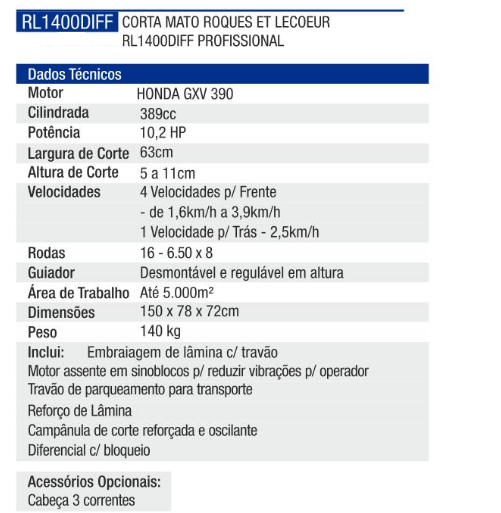 RL1400DIFF CORTA MATO ROQUES ET LECOEUR RL1400DIFF PROFISSIONAL

| Dados Técnicos | |
|---|---|
| Motor | HONDA GXV 390 |
| Cilindrada | 389cc |
| Potência | 10,2 HP |
| Largura de Corte | 63cm |
| Altura de Corte | 5 a 11cm |
| Velocidades | 4 Velocidades p/ Frente - de 1,6km/h a 3,9km/h 1 Velocidade p/ Trás - 2,5km/h |
| Rodas | 16 - 6.50 x 8 |
| Guiador | Desmontável e regulável em altura |
| Área de Trabalho | Até 5.000m² |
| Dimensões | 150 x 78 x 72cm |
| Peso | 140 kg |

Inclui: Embraiagem de lâmina c/ travão
Motor assente em sinoblocos p/ reduzir vibrações p/ operador
Travão de parqueamento para transporte
Reforço de Lâmina
Campânula de corte reforçada e oscilante
Diferencial c/ bloqueio

Acessórios Opcionais:
Cabeça 3 correntes